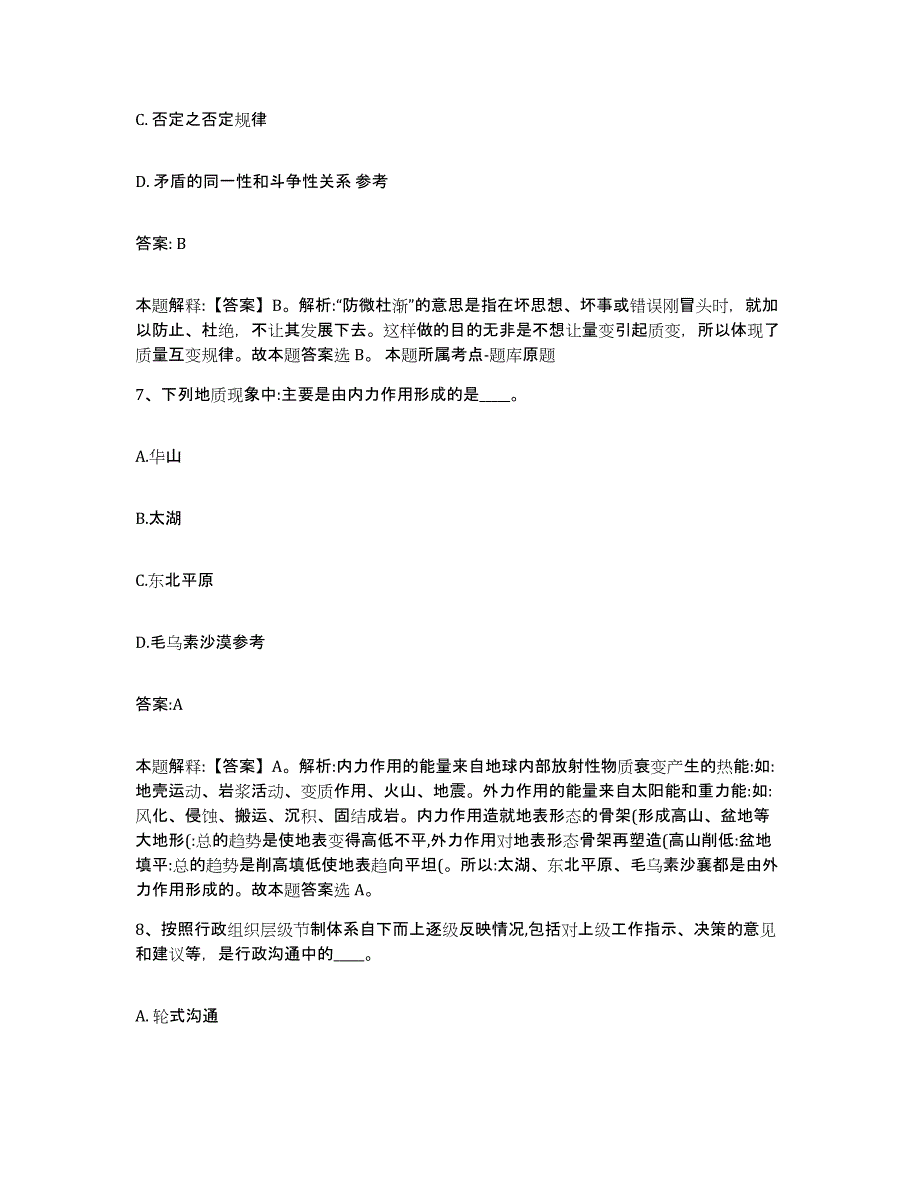 C. 否定之否定规律

D. 矛盾的同一性和斗争性关系 参考

答案: B

本题解释:【答案】B。解析:“防微杜渐”的意思是指在坏思想、坏事或错误刚冒头时，就加以防止、杜绝，不让其发展下去。这样做的目的无非是不想让量变引起质变，所以体现了质量互变规律。故本题答案选 B。 本题所属考点-题库原题

7、下列地质现象中:主要是由内力作用形成的是____。

A.华山

B.太湖

C.东北平原

D.毛乌素沙漠参考

答案:A

本题解释:【答案】A。解析:内力作用的能量来自地球内部放射性物质衰变产生的热能:如:地壳运动、岩浆活动、变质作用、火山、地震。外力作用的能量来自太阳能和重力能:如:风化、侵蚀、搬运、沉积、固结成岩。内力作用造就地表形态的骨架(形成高山、盆地等大地形(:总的趋势是使地表变得高低不平,外力作用对地表形态骨架再塑造(高山削低:盆地填平:总的趋势是削高填低使地表趋向平坦(。所以:太湖、东北平原、毛乌素沙襄都是由外力作用形成的。故本题答案选 A。

8、按照行政组织层级节制体系自下而上逐级反映情况,包括对上级工作指示、决策的意见和建议等，是行政沟通中的____。

A. 轮式沟通